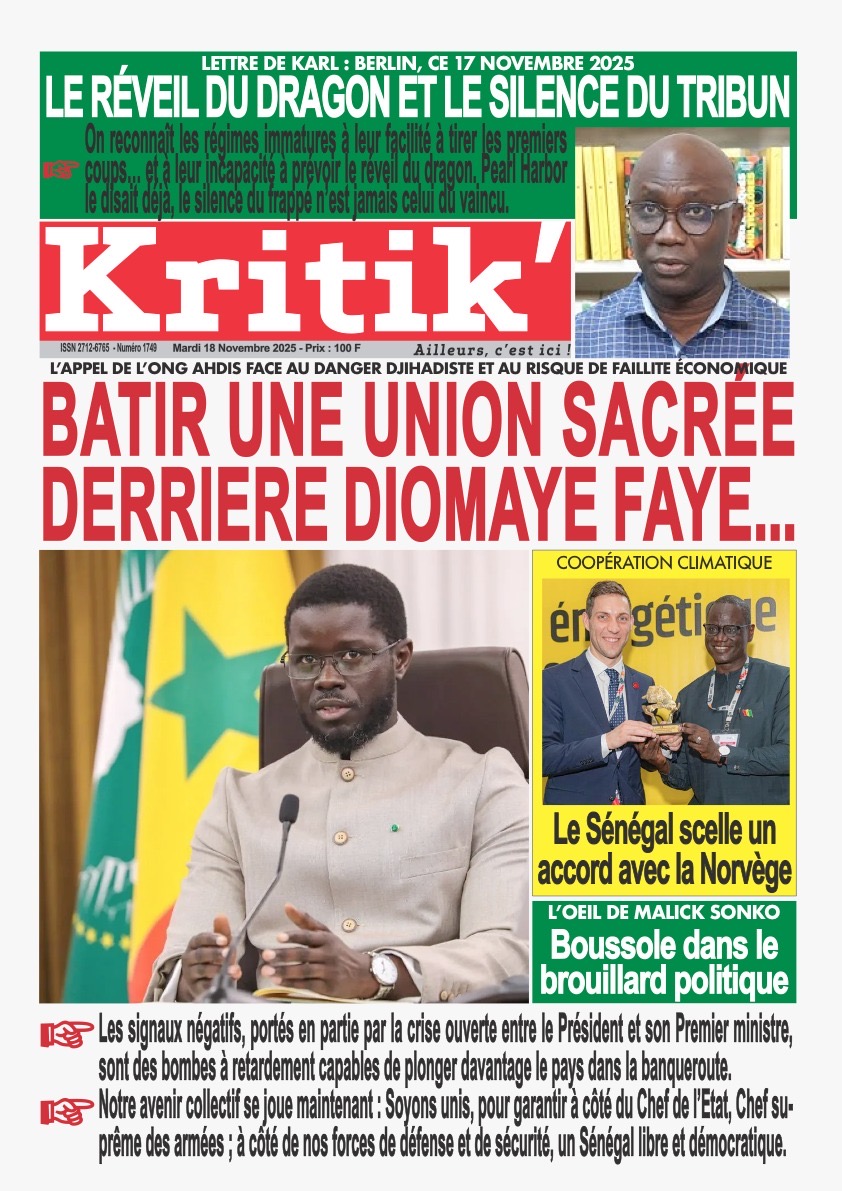 LETTRE DE KARL : BERLIN, CE 17 NOVEMBRE 2025
LE RÉVEIL DU DRAGON ET LE SILENCE DU TRIBUN

On reconnaît les régimes immatures à leur facilité à tirer les premiers coups... et à leur incapacité à prévoir le réveil du dragon. Pearl Harbor le disait déjà, le silence du frappé n'est jamais celui du vaincu.

Kritik'

ISSN 2712-6765 - Numéro 1749 Mardi 18 Novembre 2025 - Prix : 100 F
Ailleurs, c'est ici !

L'APPEL DE L'ONG AHDIS FACE AU DANGER DJIHADISTE ET AU RISQUE DE FAILLITE ÉCONOMIQUE
BATIR UNE UNION SACRÉE DERRIERE DIOMAYE FAYE...

COOPÉRATION CLIMATIQUE
énergétique
Le Sénégal scelle un accord avec la Norvège

L'OEIL DE MALICK SONKO
Boussole dans le brouillard politique

Les signaux négatifs, portés en partie par la crise ouverte entre le Président et son Premier ministre, sont des bombes à retardement capables de plonger davantage le pays dans la banqueroute.

Notre avenir collectif se joue maintenant : Soyons unis, pour garantir à côté du Chef de l'Etat, Chef suprême des armées ; à côté de nos forces de défense et de sécurité, un Sénégal libre et démocratique.